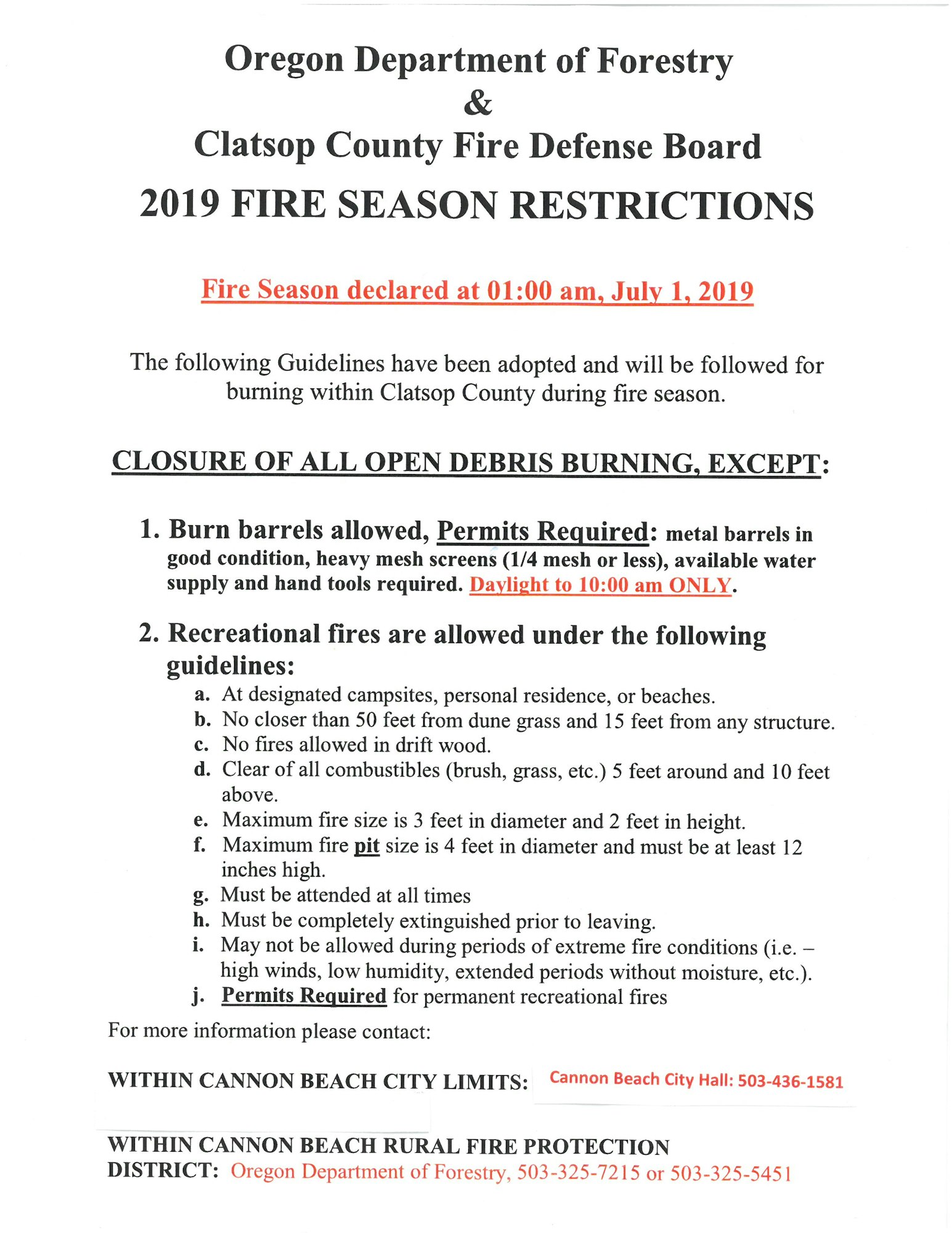 Oregon Department of Forestry
&
Clatsop County Fire Defense Board
2019 FIRE SEASON RESTRICTIONS

Fire Season declared at 01:00 am, July 1, 2019

The following Guidelines have been adopted and will be followed for burning within Clatsop County during fire season.

CLOSURE OF ALL OPEN DEBRIS BURNING, EXCEPT:

1. Burn barrels allowed, Permits Required: metal barrels in good condition, heavy mesh screens (1/4 mesh or less), available water supply and hand tools required. Daylight to 10:00 am ONLY.

2. Recreational fires are allowed under the following guidelines:
a. At designated campsites, personal residence, or beaches.
b. No closer than 50 feet from dune grass and 15 feet from any structure.
c. No fires allowed in drift wood.
d. Clear of all combustibles (brush, grass, etc.) 5 feet around and 10 feet above.
e. Maximum fire size is 3 feet in diameter and 2 feet in height.
f. Maximum fire pit size is 4 feet in diameter and must be at least 12 inches high.
g. Must be attended at all times
h. Must be completely extinguished prior to leaving.
i. May not be allowed during periods of extreme fire conditions (i.e. – high winds, low humidity, extended periods without moisture, etc.).
j. Permits Required for permanent recreational fires

For more information please contact:

WITHIN CANNON BEACH CITY LIMITS: Cannon Beach City Hall: 503-436-1581

WITHIN CANNON BEACH RURAL FIRE PROTECTION DISTRICT: Oregon Department of Forestry, 503-325-7215 or 503-325-5451